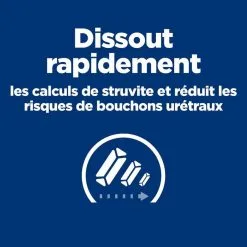 Dissout rapidement

les calculs de struvite et réduit les risques de bouchons urétraux